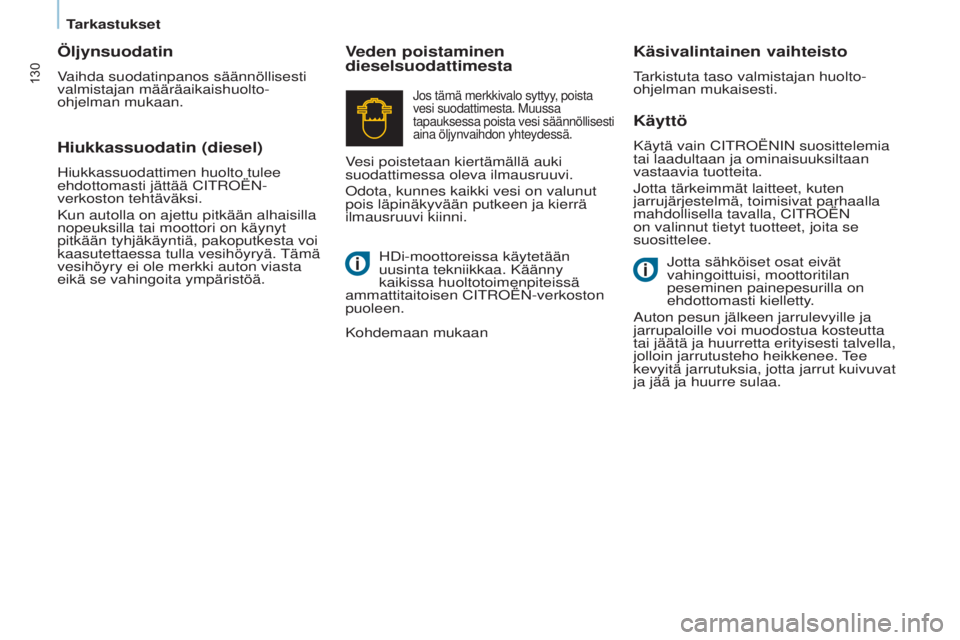 Tarkastukset

130

Öljynsuodatin

Vaihda suodatinpanos säännöllisesti valmistajan määräaikaishuolto-ohjelman mukaan.

Hiukkassuodatin (diesel)

Hiukkassuodattimen huolto tulee ehdottomasti jättää CITROËN-verkoston tehtäväksi.

Kun autolla on ajettu pitkään alhaisilla nopeuksilla tai moottori on käynyt pitkään tyhjäkäyntiä, pakoputkesta voi kaasutettaessa tulla vesihöyryä. Tämä vesihöyry ei ole merkki auton viasta eikä se vahingoita ympäristöä.

Veden poistaminen dieselsuodattimesta

Jos tämä merkkivalo syttyy, poista vesi suodattimesta. Muussa tapauksessa poista vesi säännöllisesti aina öljynvaihdon yhteydessä.

Vesi poistetaan kiertämällä auki suodattimessa oleva ilmausruuvi.

Odota, kunnes kaikki vesi on valunut pois läpinäkyvään putkeen ja kierrä ilmausruuvi kiinni.

HDi-moottoreissa käytetään uusinta tekniikkaa. Käänny kaikissa huoltotoimenpiteissä ammattitaitoisen CITROËN-verkoston puoleen.

Kohdemaan mukaan

Käsivalintainen vaihteisto

Tarkistuta taso valmistajan huolto-ohjelman mukaisesti.

Käyttö

Käytä vain CITROËNIN suosittelemia tai laadultaan ja ominaisuuksiltaan vastaavia tuotteita.

Jotta tärkeimmät laitteet, kuten jarrujärjestelmä, toimisivat parhaalla mahdollisella tavalla, CITROËN on valinnut tietyt tuotteet, joita se suosittelee.

Jotta sähköiset osat eivät vahingoittuisi, moottoritilan peseminen painepesurilla on ehdottomasti kielletty.

Auton pesun jälkeen jarrulevyille ja jarrupaloille voi muodostua kosteutta tai jäätä ja huurretta erityisesti talvella, jolloin jarrutusteho heikkenee. Tee kevyitä jarrutuksia, jotta jarrut kuivuvat ja jää ja huurre sulaa.

carmanualsonline.info